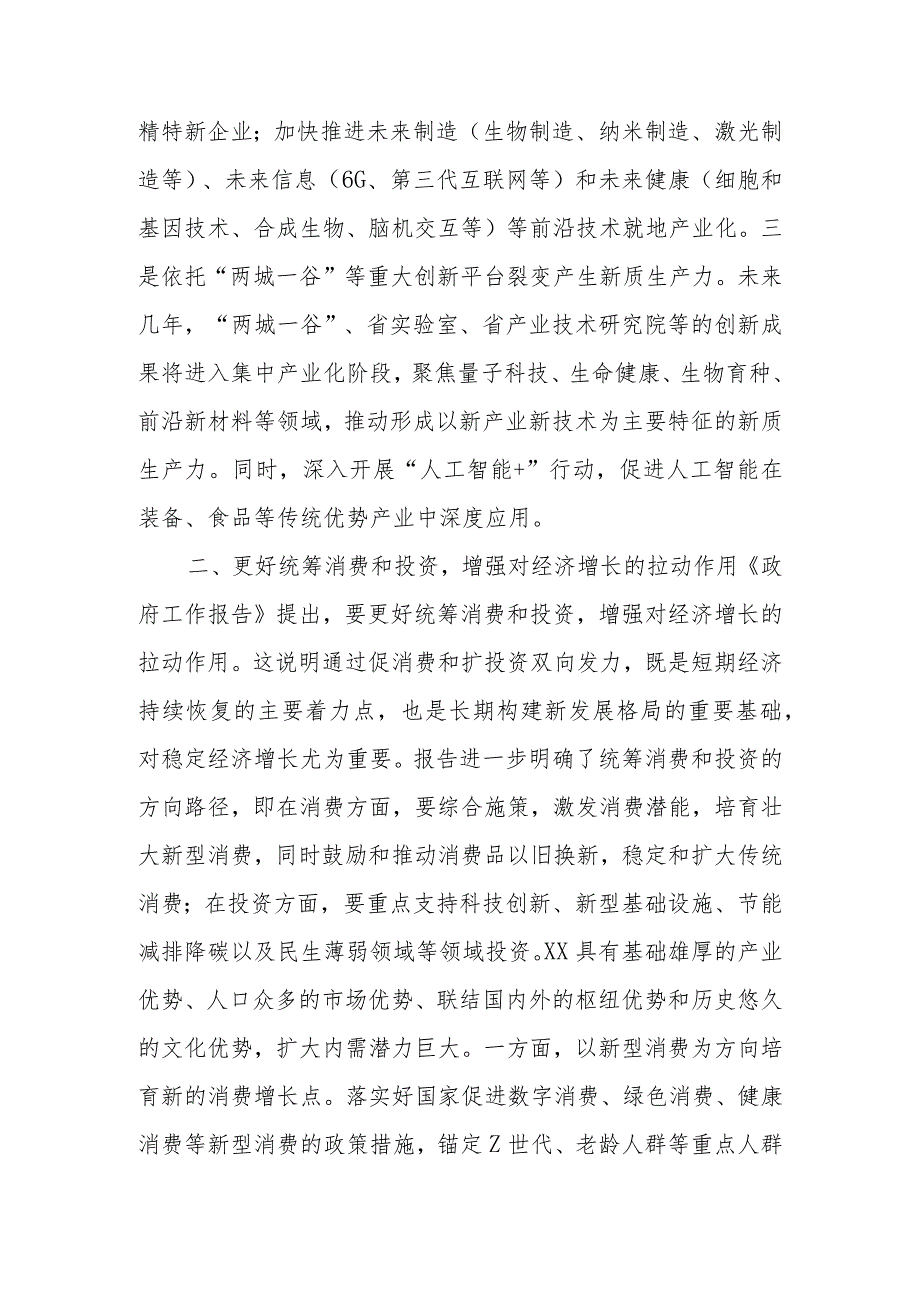 精特新企业；加快推进未来制造（生物制造、纳米制造、激光制造等）、未来信息（6G、第三代互联网等）和未来健康（细胞和基因技术、合成生物、脑机交互等）等前沿技术就地产业化。三是依托“两城一谷”等重大创新平台裂变产生新质生产力。未来几年，“两城一谷”、省实验室、省产业技术研究院等的创新成果将进入集中产业化阶段，聚焦量子科技、生命健康、生物育种、前沿新材料等领域，推动形成以新产业新技术为主要特征的新质生产力。同时，深入开展“人工智能+”行动，促进人工智能在装备、食品等传统优势产业中深度应用。

二、更好统筹消费和投资，增强对经济增长的拉动作用《政府工作报告》提出，要更好统筹消费和投资，增强对经济增长的拉动作用。这说明通过促消费和扩投资双向发力，既是短期经济持续恢复的主要着力点，也是长期构建新发展格局的重要基础，对稳定经济增长尤为重要。报告进一步明确了统筹消费和投资的方向路径，即在消费方面，要综合施策，激发消费潜能，培育壮大新型消费，同时鼓励和推动消费品以旧换新，稳定和扩大传统消费；在投资方面，要重点支持科技创新、新型基础设施、节能减排降碳以及民生薄弱领域等领域投资。XX具有基础雄厚的产业优势、人口众多的市场优势、联结国内外的枢纽优势和历史悠久的文化优势，扩大内需潜力巨大。一方面，以新型消费为方向培育新的消费增长点。落实好国家促进数字消费、绿色消费、健康消费等新型消费的政策措施，锚定Z世代、老龄人群等重点人群